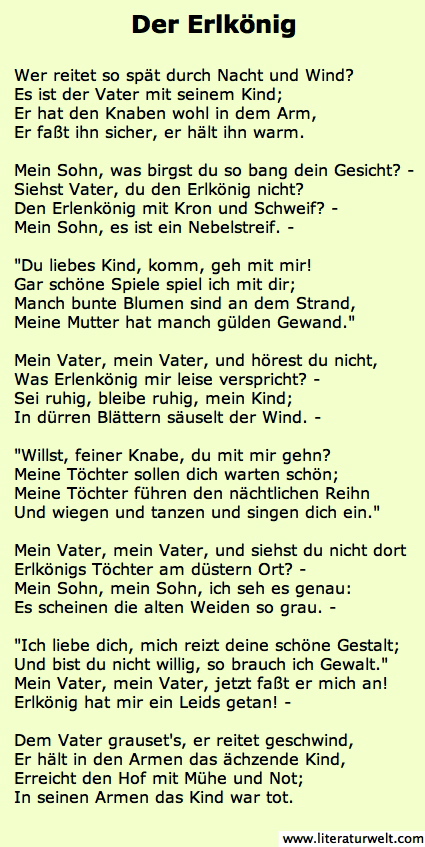 Der Erlkönig

Wer reitet so spät durch Nacht und Wind?
Es ist der Vater mit seinem Kind;
Er hat den Knaben wohl in dem Arm,
Er faßt ihn sicher, er hält ihn warm.

Mein Sohn, was birgst du so bang dein Gesicht? -
Siehst Vater, du den Erlkönig nicht?
Den Erlenkönig mit Kron und Schweif? -
Mein Sohn, es ist ein Nebelstreif. -

"Du liebes Kind, komm, geh mit mir!
Gar schöne Spiele spiel ich mit dir;
Manch bunte Blumen sind an dem Strand,
Meine Mutter hat manch gülden Gewand."

Mein Vater, mein Vater, und hörest du nicht,
Was Erlenkönig mir leise verspricht? -
Sei ruhig, bleibe ruhig, mein Kind;
In dürren Blättern säuselt der Wind. -

"Willst, feiner Knabe, du mit mir gehn?
Meine Töchter sollen dich warten schön;
Meine Töchter führen den nächtlichen Reihn
Und wiegen und tanzen und singen dich ein."

Mein Vater, mein Vater, und siehst du nicht dort
Erlkönigs Töchter am düstern Ort? -
Mein Sohn, mein Sohn, ich seh es genau:
Es scheinen die alten Weiden so grau. -

"Ich liebe dich, mich reizt deine schöne Gestalt;
Und bist du nicht willig, so brauch ich Gewalt."
Mein Vater, mein Vater, jetzt faßt er mich an!
Erlkönig hat mir ein Leids getan! -

Dem Vater grauset's, er reitet geschwind,
Er hält in den Armen das ächzende Kind,
Erreicht den Hof mit Mühe und Not;
In seinen Armen das Kind war tot.

www.literaturwelt.com